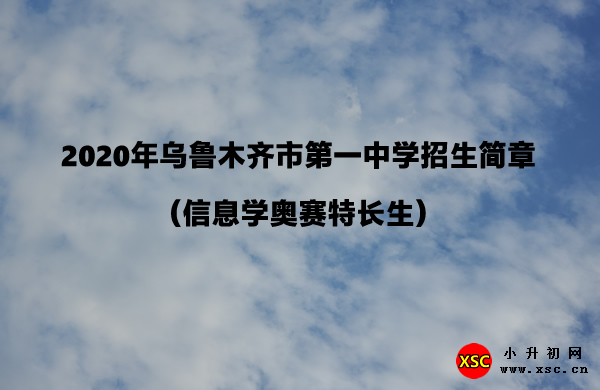 2020年乌鲁木齐市第一中学招生简章

（信息学奥赛特长生）

XSC 小升初网
www.xsc.cn